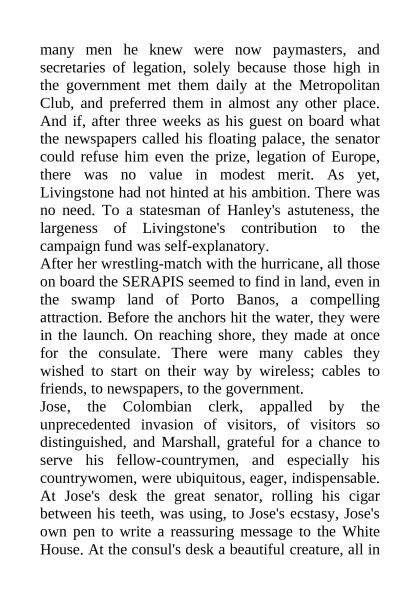 many men he knew were now paymasters, and secretaries of legation, solely because those high in the government met them daily at the Metropolitan Club, and preferred them in almost any other place. And if, after three weeks as his guest on board what the newspapers called his floating palace, the senator could refuse him even the prize, legation of Europe, there was no value in modest merit. As yet, Livingstone had not hinted at his ambition. There was no need. To a statesman of Hanley's astuteness, the largeness of Livingstone's contribution to the campaign fund was self-explanatory.
After her wrestling-match with the hurricane, all those on board the SERAPIS seemed to find in land, even in the swamp land of Porto Banos, a compelling attraction. Before the anchors hit the water, they were in the launch. On reaching shore, they made at once for the consulate. There were many cables they wished to start on their way by wireless; cables to friends, to newspapers, to the government.
Jose, the Colombian clerk, appalled by the unprecedented invasion of visitors, of visitors so distinguished, and Marshall, grateful for a chance to serve his fellow-countrymen, and especially his countrywomen, were ubiquitous, eager, indispensable. At Jose's desk the great senator, rolling his cigar between his teeth, was using, to Jose's ecstasy, Jose's own pen to write a reassuring message to the White House. At the consul's desk a beautiful creature, all in